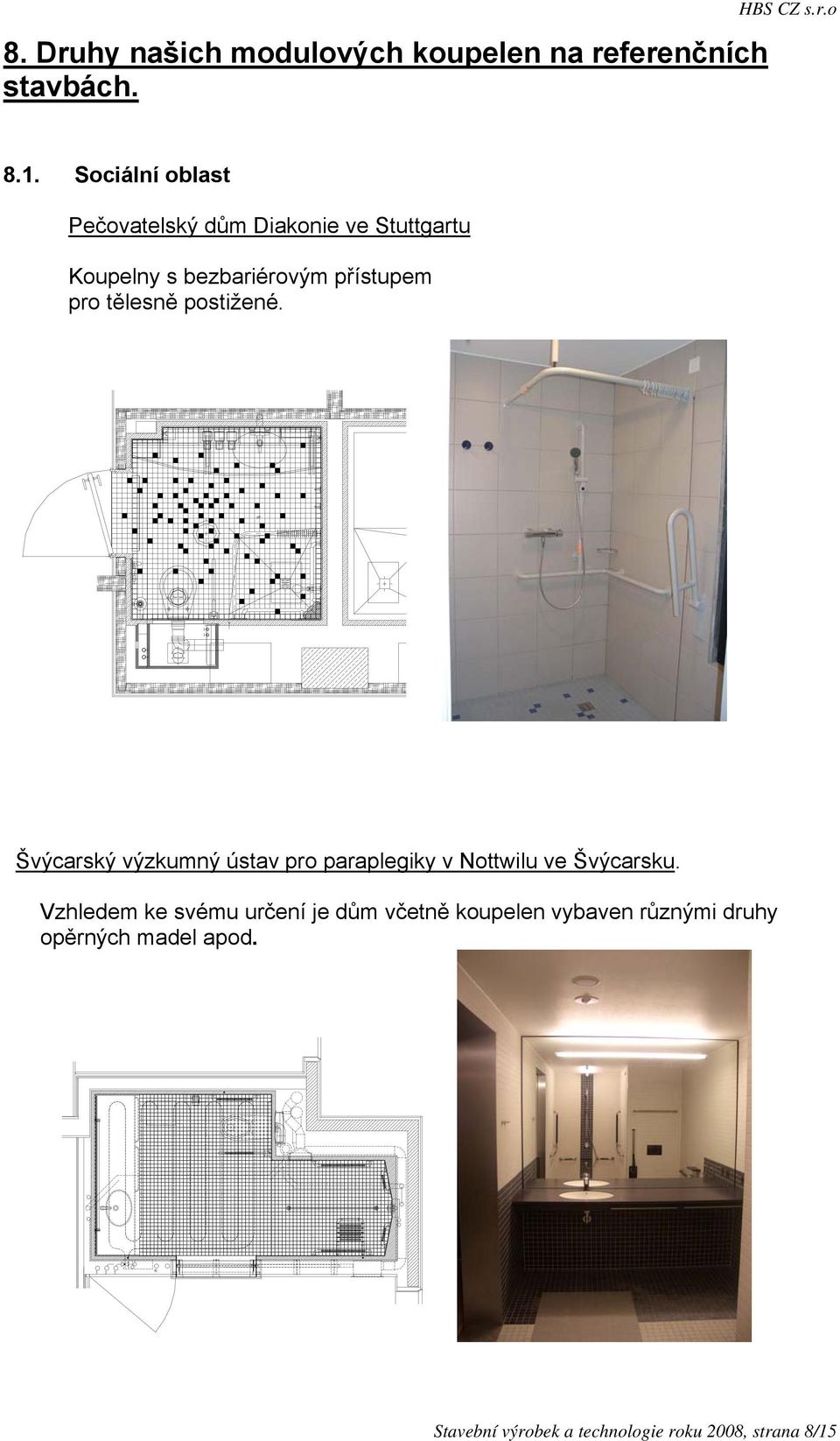 HBS CZ s.r.o

8. Druhy našich modulových koupelen na referenčních stavbách.

8.1. Sociální oblast

Pečovatelský dům Diakonie ve Stuttgartu

Koupelny s bezbariérovým přístupem pro tělesně postižené.

Švýcarský výzkumný ústav pro paraplegiky v Nottwilu ve Švýcarsku.

Vzhledem ke svému určení je dům včetně koupelen vybaven různými druhy opěrných madel apod.

Stavební výrobek a technologie roku 2008, strana 8/15